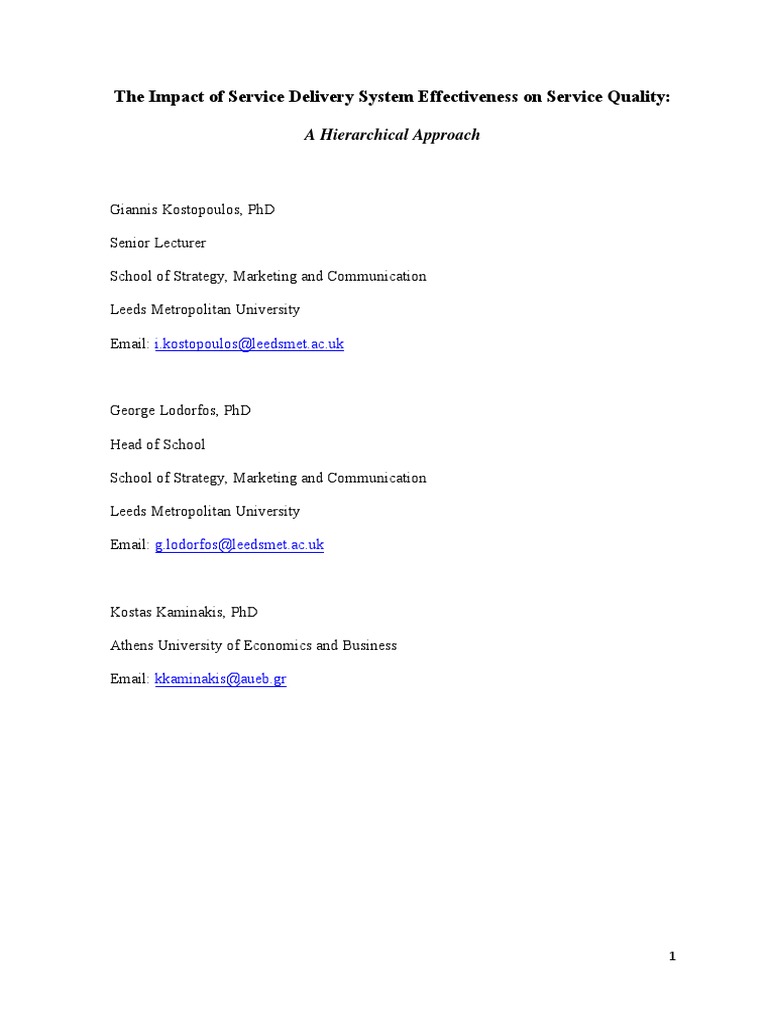 The Impact of Service Delivery System Effectiveness on Service Quality:

A Hierarchical Approach

Giannis Kostopoulos, PhD

Senior Lecturer

School of Strategy, Marketing and Communication

Leeds Metropolitan University

Email: i.kostopoulos@leedsmet.ac.uk

George Lodorfos, PhD

Head of School

School of Strategy, Marketing and Communication

Leeds Metropolitan University

Email: g.lodorfos@leedsmet.ac.uk

Kostas Kaminakis, PhD

Athens University of Economics and Business

Email: kkaminakis@aueb.gr

1